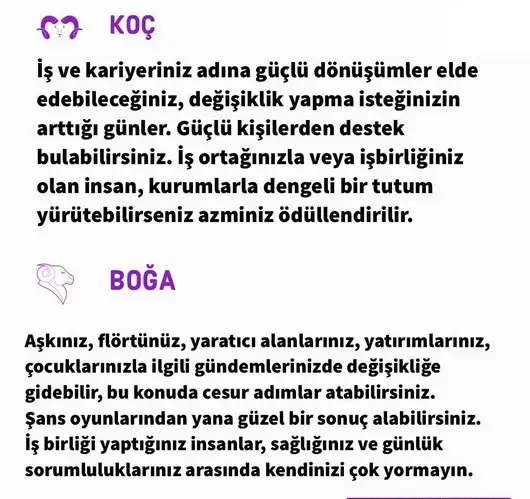 KOÇ

İş ve kariyeriniz adına güçlü dönüşümler elde edebileceğiniz, değişiklik yapma isteğinizin arttığı günler. Güçlü kişilerden destek bulabilirsiniz. İş ortağınızla veya işbirliğiniz olan insan, kurumlarla dengeli bir tutum yürütebilirseniz azminiz ödüllendirilir.

BOĞA

Aşkınız, flörtünüz, yaratıcı alanlarınız, yatırımlarınız, çocuklarınızla ilgili gündemlerinizde değişikliğe gidebilir, bu konuda cesur adımlar atabilirsiniz. Şans oyunlarından yana güzel bir sonuç alabilirsiniz. İş birliği yaptığınız insanlar, sağlığınız ve günlük sorumluluklarınız arasında kendinizi çok yormayın.